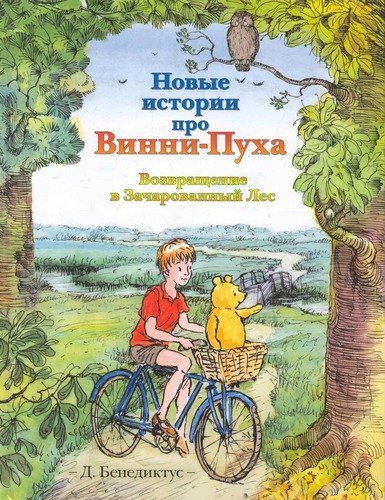 Новые истории про Винни-Пуха

Возвращение в Зачарованный Лес

– Д. Бенедиктус –